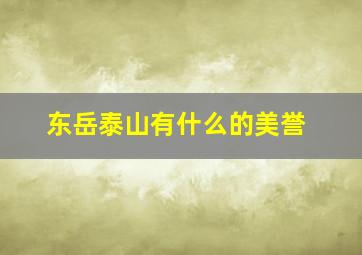 东岳泰山有什么的美誉